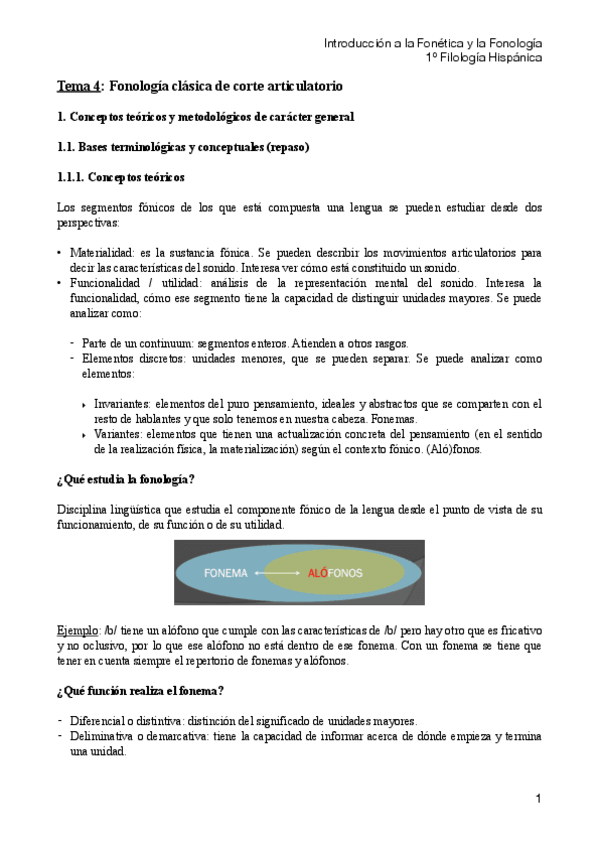 Introducción a la Fonética y la Fonología
1º Filología Hispánica

Tema 4: Fonología clásica de corte articulatorio

1. Conceptos teóricos y metodológicos de carácter general

1.1. Bases terminológicas y conceptuales (repaso)

1.1.1. Conceptos teóricos

Los segmentos fónicos de los que está compuesta una lengua se pueden estudiar desde dos perspectivas:

• Materialidad: es la sustancia fónica. Se pueden describir los movimientos articulatorios para decir las características del sonido. Interesa ver cómo está constituido un sonido.
• Funcionalidad / utilidad: análisis de la representación mental del sonido. Interesa la funcionalidad, cómo ese segmento tiene la capacidad de distinguir unidades mayores. Se puede analizar como:

- Parte de un continuum: segmentos enteros. Atienden a otros rasgos.
- Elementos discretos: unidades menores, que se pueden separar. Se puede analizar como elementos:

‣ Invariantes: elementos del puro pensamiento, ideales y abstractos que se comparten con el resto de hablantes y que solo tenemos en nuestra cabeza. Fonemas.
‣ Variantes: elementos que tienen una actualización concreta del pensamiento (en el sentido de la realización física, la materialización) según el contexto fónico. (Aló)fonos.

¿Qué estudia la fonología?

Disciplina lingüística que estudia el componente fónico de la lengua desde el punto de vista de su funcionamiento, de su función o de su utilidad.

FONEMA ALÓFONOS

Ejemplo: /b/ tiene un alófono que cumple con las características de /b/ pero hay otro que es fricativo y no oclusivo, por lo que ese alófono no está dentro de ese fonema. Con un fonema se tiene que tener en cuenta siempre el repertorio de fonemas y alófonos.

¿Qué función realiza el fonema?

- Diferencial o distintiva: distinción del significado de unidades mayores.
- Deliminativa o demarcativa: tiene la capacidad de informar acerca de dónde empieza y termina una unidad.

1